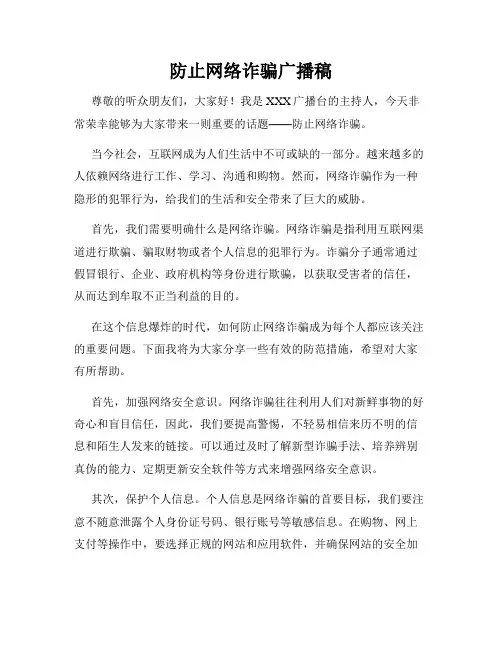 防止网络诈骗广播稿

尊敬的听众朋友们，大家好！我是XXX广播台的主持人，今天非常荣幸能够为大家带来一则重要的话题——防止网络诈骗。

当今社会，互联网成为人们生活中不可或缺的一部分。越来越多的人依赖网络进行工作、学习、沟通和购物。然而，网络诈骗作为一种隐形的犯罪行为，给我们的生活和安全带来了巨大的威胁。

首先，我们需要明确什么是网络诈骗。网络诈骗是指利用互联网渠道进行欺骗、骗取财物或者个人信息的犯罪行为。诈骗分子通常通过假冒银行、企业、政府机构等身份进行欺骗，以获取受害者的信任，从而达到牟取不正当利益的目的。

在这个信息爆炸的时代，如何防止网络诈骗成为每个人都应该关注的重要问题。下面我将为大家分享一些有效的防范措施，希望对大家有所帮助。

首先，加强网络安全意识。网络诈骗往往利用人们对新鲜事物的好奇心和盲目信任，因此，我们要提高警惕，不轻易相信来历不明的信息和陌生人发来的链接。可以通过及时了解新型诈骗手法、培养辨别真伪的能力、定期更新安全软件等方式来增强网络安全意识。

其次，保护个人信息。个人信息是网络诈骗的首要目标，我们要注意不随意泄露个人身份证号码、银行账号等敏感信息。在购物、网上支付等操作中，要选择正规的网站和应用软件，并确保网站的安全加